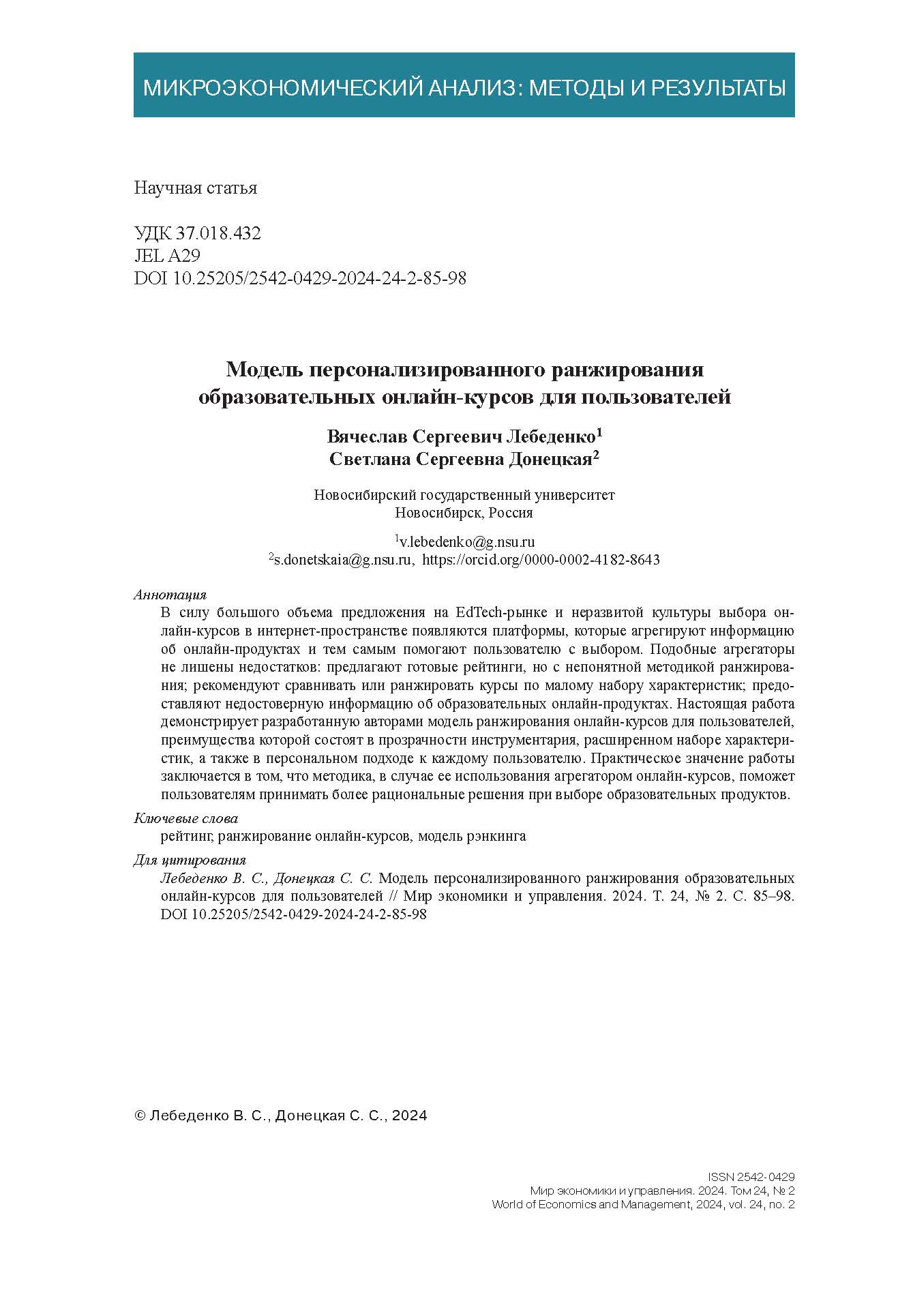 МИКРОЭКОНОМИЧЕСКИЙ АНАЛИЗ: МЕТОДЫ И РЕЗУЛЬТАТЫ

Научная статья

УДК 37.018.432
JEL A29
DOI 10.25205/2542-0429-2024-24-2-85-98

Модель персонализированного ранжирования образовательных онлайн-курсов для пользователей

Вячеслав Сергеевич Лебеденко$^1$
Светлана Сергеевна Донецкая$^2$

Новосибирский государственный университет
Новосибирск, Россия

$^1$v.lebedenko@g.nsu.ru
$^2$s.donetskaia@g.nsu.ru, https://orcid.org/0000-0002-4182-8643

Аннотация
В силу большого объема предложения на EdTech-рынке и неразвитой культуры выбора онлайн-курсов в интернет-пространстве появляются платформы, которые агрегируют информацию об онлайн-продуктах и тем самым помогают пользователю с выбором. Подобные агрегаторы не лишены недостатков: предлагают готовые рейтинги, но с непонятной методикой ранжирования; рекомендуют сравнивать или ранжировать курсы по малому набору характеристик; предоставляют недостоверную информацию об образовательных онлайн-продуктах. Настоящая работа демонстрирует разработанную авторами модель ранжирования онлайн-курсов для пользователей, преимущества которой состоят в прозрачности инструментария, расширенном наборе характеристик, а также в персональном подходе к каждому пользователю. Практическое значение работы заключается в том, что методика, в случае ее использования агрегатором онлайн-курсов, поможет пользователям принимать более рациональные решения при выборе образовательных продуктов.

Ключевые слова
рейтинг, ранжирование онлайн-курсов, модель рэнкинга

Для цитирования
Лебеденко В. С., Донецкая С. С. Модель персонализированного ранжирования образовательных онлайн-курсов для пользователей // Мир экономики и управления. 2024. Т. 24, № 2. С. 85–98. DOI 10.25205/2542-0429-2024-24-2-85-98

© Лебеденко В. С., Донецкая С. С., 2024

ISSN 2542-0429
Мир экономики и управления. 2024. Том 24, № 2
World of Economics and Management, 2024, vol. 24, no. 2